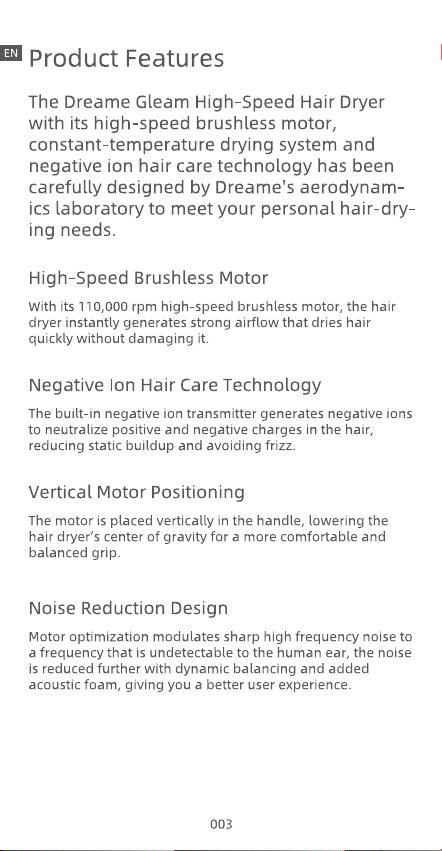 EN

Product Features

The Dreame Gleam High-Speed Hair Dryer with its high-speed brushless motor, constant-temperature drying system and negative ion hair care technology has been carefully designed by Dreame's aerodynamics laboratory to meet your personal hair-drying needs.

High-Speed Brushless Motor

With its 110,000 rpm high-speed brushless motor, the hair dryer instantly generates strong airflow that dries hair quickly without damaging it.

Negative Ion Hair Care Technology

The built-in negative ion transmitter generates negative ions to neutralize positive and negative charges in the hair, reducing static buildup and avoiding frizz.

Vertical Motor Positioning

The motor is placed vertically in the handle, lowering the hair dryer's center of gravity for a more comfortable and balanced grip.

Noise Reduction Design

Motor optimization modulates sharp high frequency noise to a frequency that is undetectable to the human ear, the noise is reduced further with dynamic balancing and added acoustic foam, giving you a better user experience.

003